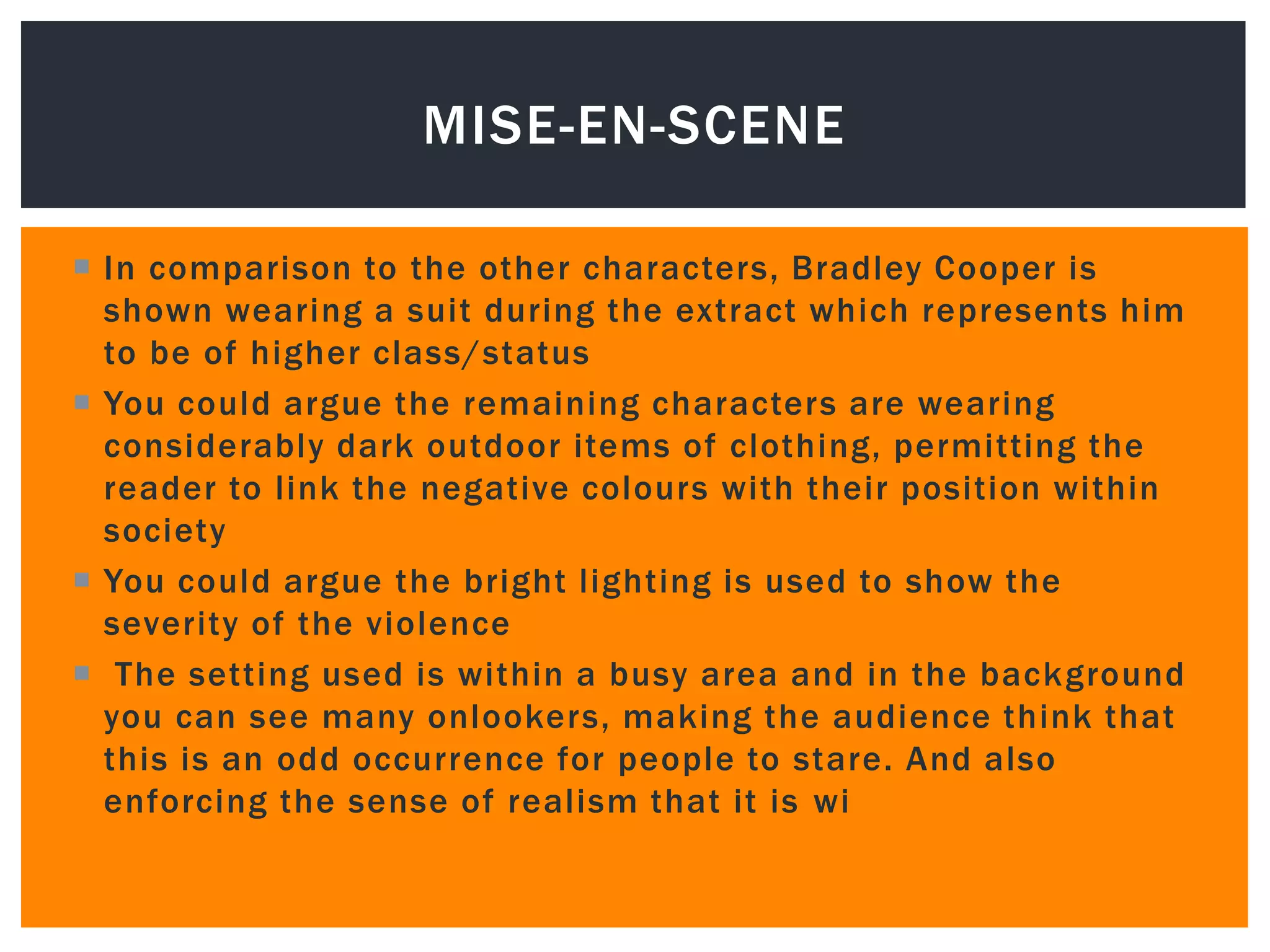 MISE-EN-SCENE

In comparison to the other characters, Bradley Cooper is shown wearing a suit during the extract which represents him to be of higher class/status

You could argue the remaining characters are wearing considerably dark outdoor items of clothing, permitting the reader to link the negative colours with their position within society

You could argue the bright lighting is used to show the severity of the violence

The setting used is within a busy area and in the background you can see many onlookers, making the audience think that this is an odd occurrence for people to stare. And also enforcing the sense of realism that it is wi